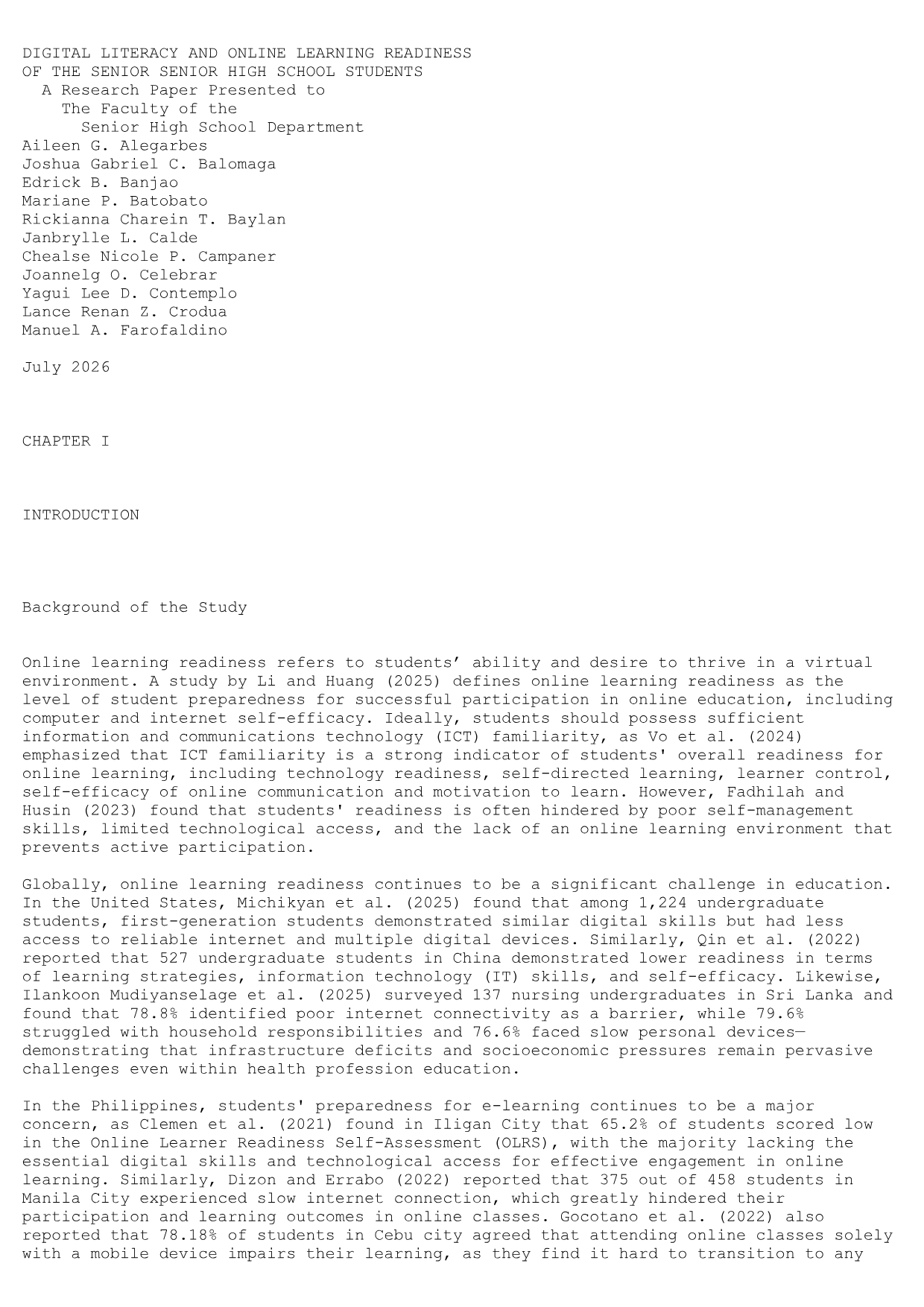 DIGITAL LITERACY AND ONLINE LEARNING READINESS
OF THE SENIOR SENIOR HIGH SCHOOL STUDENTS
A Research Paper Presented to
The Faculty of the
Senior High School Department
Aileen G. Alegarbes
Joshua Gabriel C. Balomaga
Edrick B. Banjao
Mariane P. Batobato
Rickianna Charein T. Baylan
Janbrylle L. Calde
Chealse Nicole P. Campaner
Joannelg O. Celebrar
Yagui Lee D. Contemplo
Lance Renan Z. Crodua
Manuel A. Farofaldino

July 2026

CHAPTER I

INTRODUCTION

Background of the Study

Online learning readiness refers to students’ ability and desire to thrive in a virtual environment. A study by Li and Huang (2025) defines online learning readiness as the level of student preparedness for successful participation in online education, including computer and internet self-efficacy. Ideally, students should possess sufficient information and communications technology (ICT) familiarity, as Vo et al. (2024) emphasized that ICT familiarity is a strong indicator of students' overall readiness for online learning, including technology readiness, self-directed learning, learner control, self-efficacy of online communication and motivation to learn. However, Fadhilah and Husin (2023) found that students' readiness is often hindered by poor self-management skills, limited technological access, and the lack of an online learning environment that prevents active participation.

Globally, online learning readiness continues to be a significant challenge in education. In the United States, Michikyan et al. (2025) found that among 1,224 undergraduate students, first-generation students demonstrated similar digital skills but had less access to reliable internet and multiple digital devices. Similarly, Qin et al. (2022) reported that 527 undergraduate students in China demonstrated lower readiness in terms of learning strategies, information technology (IT) skills, and self-efficacy. Likewise, Ilankoon Mudiyanselage et al. (2025) surveyed 137 nursing undergraduates in Sri Lanka and found that 78.8% identified poor internet connectivity as a barrier, while 79.6% struggled with household responsibilities and 76.6% faced slow personal devices—demonstrating that infrastructure deficits and socioeconomic pressures remain pervasive challenges even within health profession education.

In the Philippines, students' preparedness for e-learning continues to be a major concern, as Clemen et al. (2021) found in Iligan City that 65.2% of students scored low in the Online Learner Readiness Self-Assessment (OLRS), with the majority lacking the essential digital skills and technological access for effective engagement in online learning. Similarly, Dizon and Errabo (2022) reported that 375 out of 458 students in Manila City experienced slow internet connection, which greatly hindered their participation and learning outcomes in online classes. Gocotano et al. (2022) also reported that 78.18% of students in Cebu city agreed that attending online classes solely with a mobile device impairs their learning, as they find it hard to transition to any